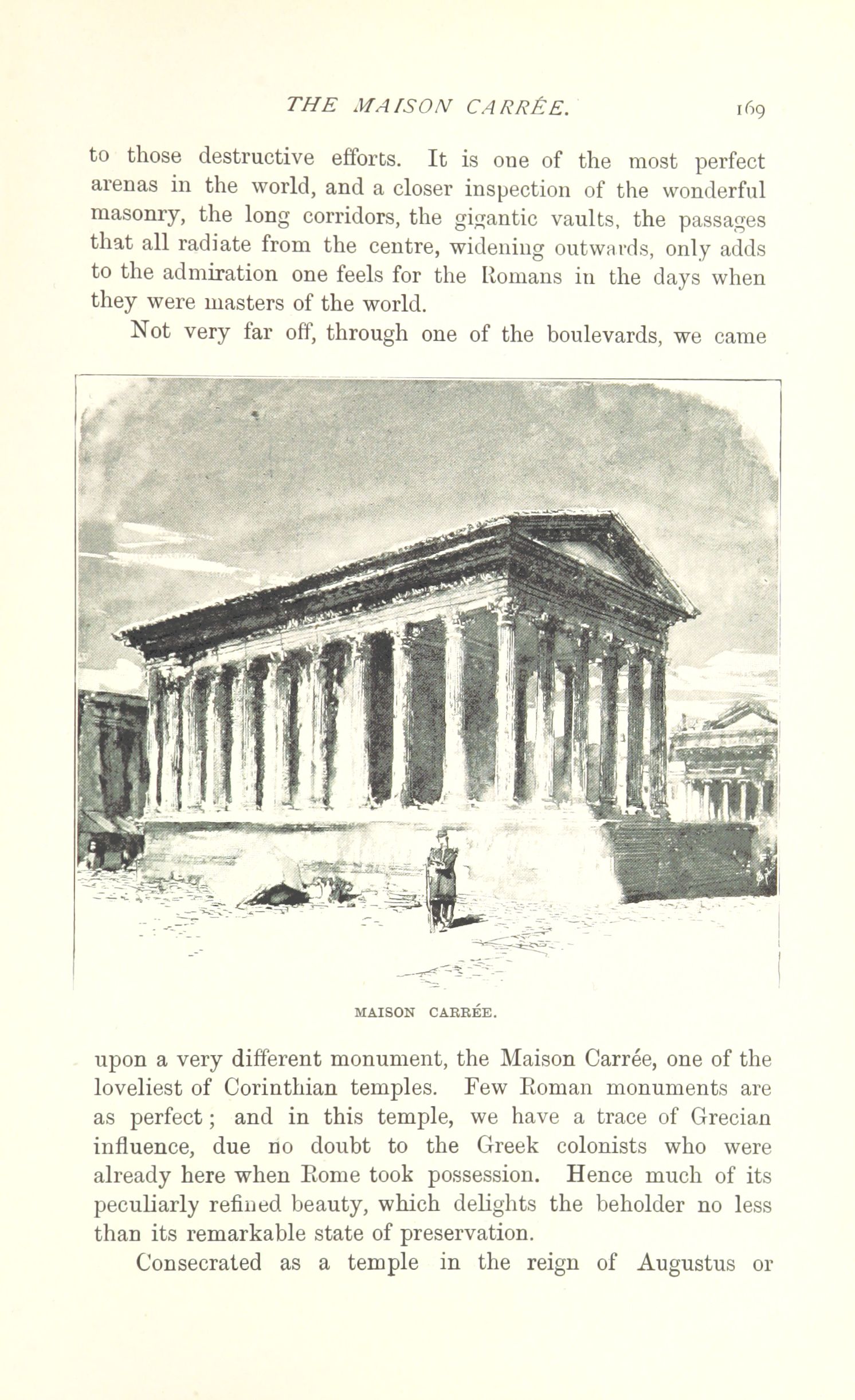 THE MAISON CARRÉE. 169

to those destructive efforts. It is one of the most perfect arenas in the world, and a closer inspection of the wonderful masonry, the long corridors, the gigantic vaults, the passages that all radiate from the centre, widening outwards, only adds to the admiration one feels for the Romans in the days when they were masters of the world.

Not very far off, through one of the boulevards, we came

MAISON CARRÉE.

upon a very different monument, the Maison Carrée, one of the loveliest of Corinthian temples. Few Roman monuments are as perfect; and in this temple, we have a trace of Grecian influence, due no doubt to the Greek colonists who were already here when Rome took possession. Hence much of its peculiarly refined beauty, which delights the beholder no less than its remarkable state of preservation.

Consecrated as a temple in the reign of Augustus or